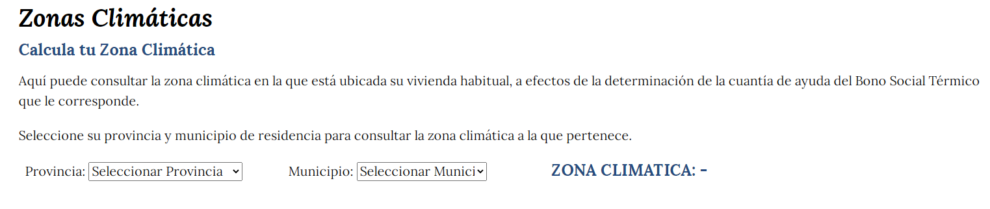 Zonas Climáticas

Calcula tu Zona Climática

Aquí puede consultar la zona climática en la que está ubicada su vivienda habitual, a efectos de la determinación de la cuantía de ayuda del Bono Social Térmico que le corresponde.

Seleccione su provincia y municipio de residencia para consultar la zona climática a la que pertenece.

Provincia: Seleccionar Provincia Municipio: Seleccionar Munici ZONA CLIMATICA: -